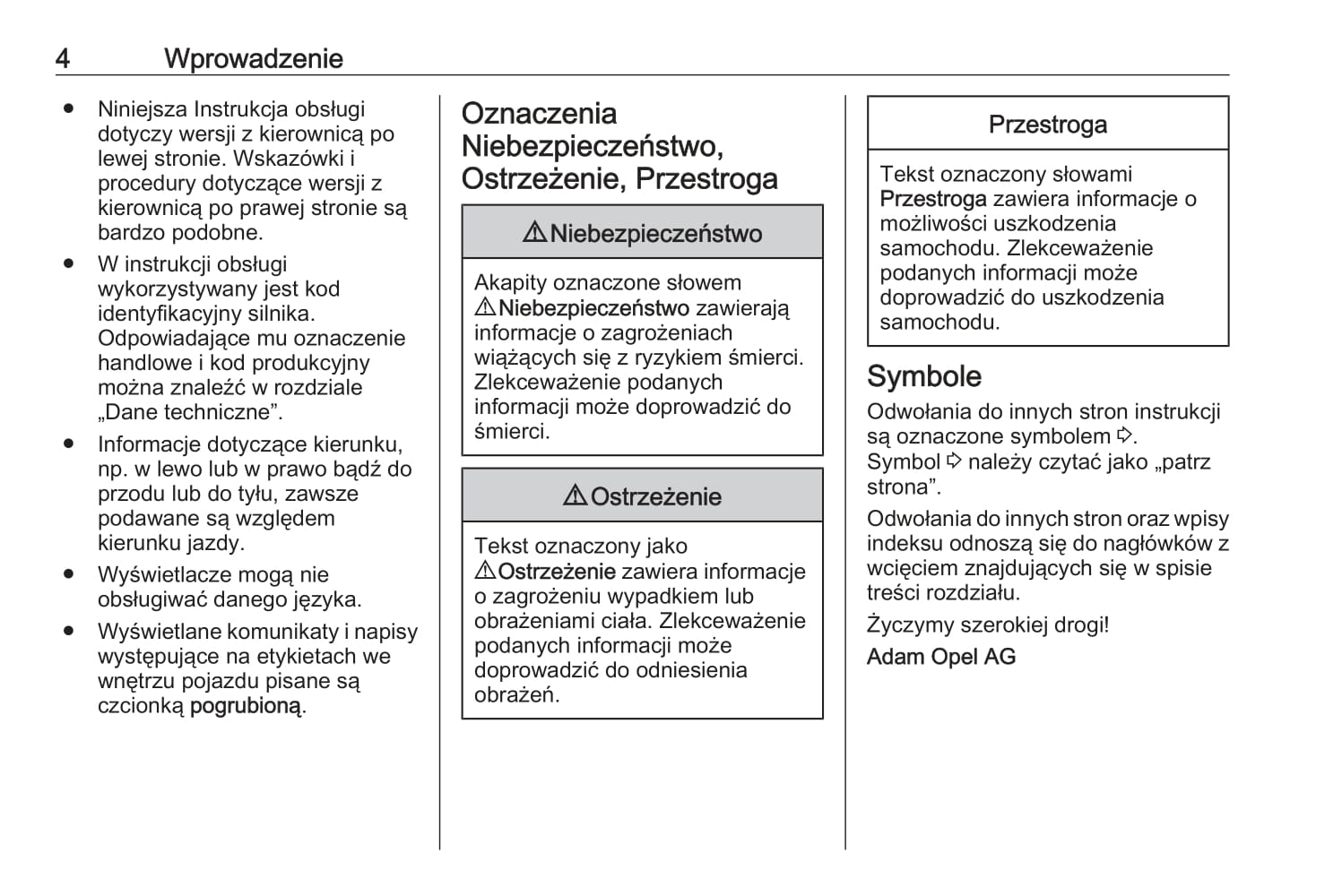 4 Wprowadzenie

● Niniejsza Instrukcja obsługi dotyczy wersji z kierownicą po lewej stronie. Wskazówki i procedury dotyczące wersji z kierownicą po prawej stronie są bardzo podobne.
● W instrukcji obsługi wykorzystywany jest kod identyfikacyjny silnika. Odpowiadające mu oznaczenie handlowe i kod produkcyjny można znaleźć w rozdziale „Dane techniczne”.
● Informacje dotyczące kierunku, np. w lewo lub w prawo bądź do przodu lub do tyłu, zawsze podawane są względem kierunku jazdy.
● Wyświetlacze mogą nie obsługiwać danego języka.
● Wyświetlane komunikaty i napisy występujące na etykietach we wnętrzu pojazdu pisane są czcionką pogrubioną.

Oznaczenia Niebezpieczeństwo, Ostrzeżenie, Przestroga

⚠ Niebezpieczeństwo

Akapity oznaczone słowem ⚠ Niebezpieczeństwo zawierają informacje o zagrożeniach wiążących się z ryzykiem śmierci. Zlekceważenie podanych informacji może doprowadzić do śmierci.

⚠ Ostrzeżenie

Tekst oznaczony jako ⚠ Ostrzeżenie zawiera informacje o zagrożeniu wypadkiem lub obrażeniami ciała. Zlekceważenie podanych informacji może doprowadzić do odniesienia obrażeń.

Przestroga

Tekst oznaczony słowami Przestroga zawiera informacje o możliwości uszkodzenia samochodu. Zlekceważenie podanych informacji może doprowadzić do uszkodzenia samochodu.

Symbole

Odwołania do innych stron instrukcji są oznaczone symbolem ⇨. Symbol ⇨ należy czytać jako „patrz strona”.

Odwołania do innych stron oraz wpisy indeksu odnoszą się do nagłówków z wcięciem znajdujących się w spisie treści rozdziału.

Życzymy szerokiej drogi!

Adam Opel AG